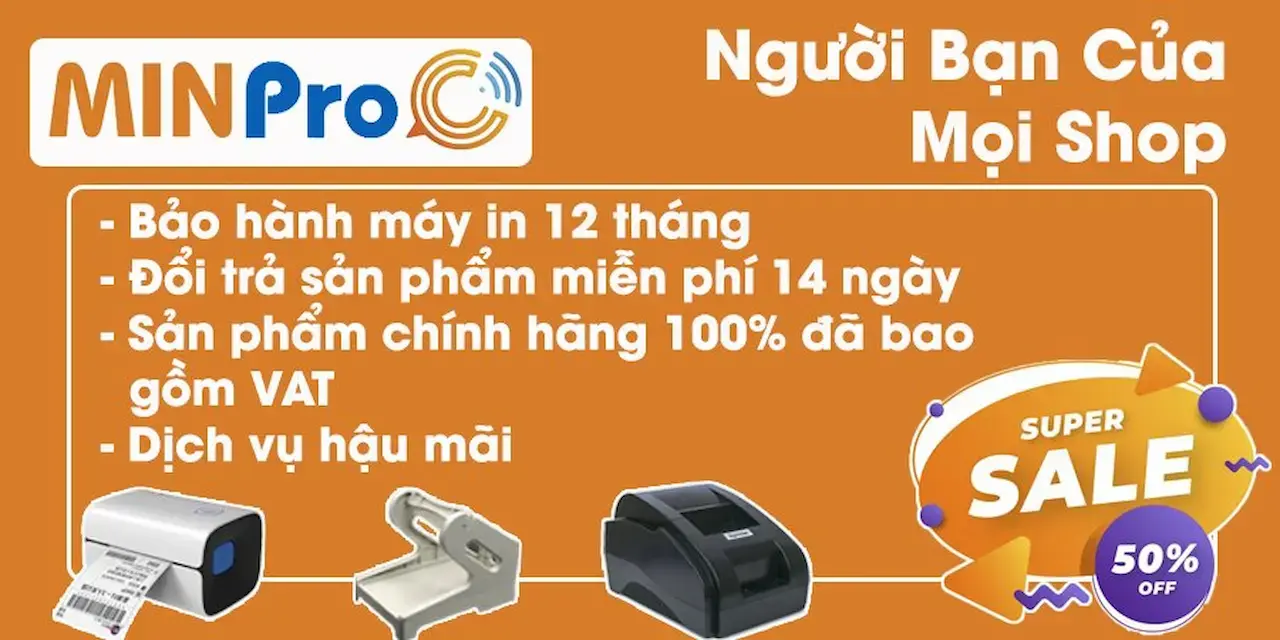 MINPro

Người Bạn Của Mọi Shop

- Bảo hành máy in 12 tháng
- Đổi trả sản phẩm miễn phí 14 ngày
- Sản phẩm chính hãng 100% đã bao gồm VAT
- Dịch vụ hậu mãi

SUPER SALE

50% OFF